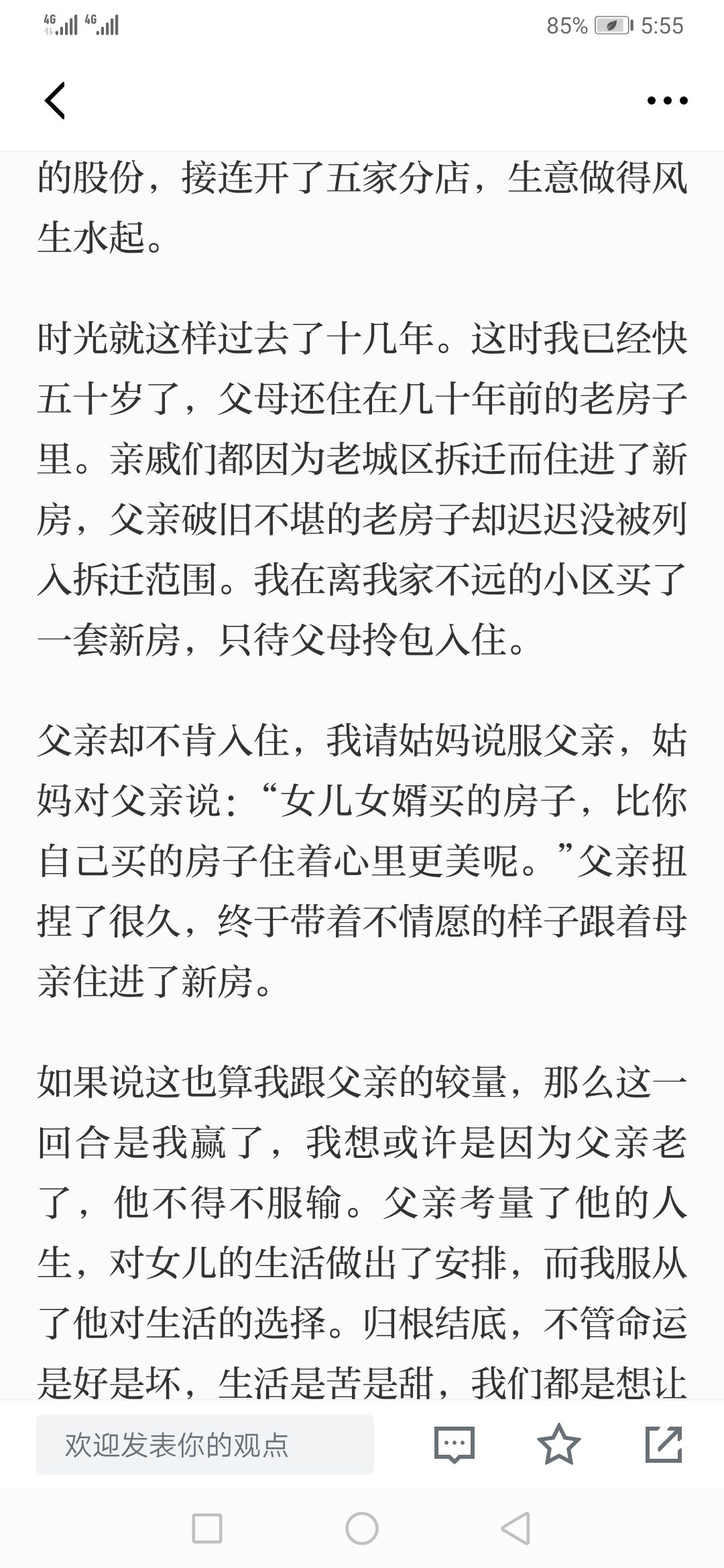 4G 4G 85% 5:55

的股份，接连开了五家分店，生意做得风生水起。

时光就这样过去了十几年。这时我已经快五十岁了，父母还住在几十年前的老房子里。亲戚们都因为老城区拆迁而住进了新房，父亲破旧不堪的老房子却迟迟没被列入拆迁范围。我在离我家不远的小区买了一套新房，只待父母拎包入住。

父亲却不肯入住，我请姑妈说服父亲，姑妈对父亲说：“女儿女婿买的房子，比你自己买的房子住着心里更美呢。”父亲扭捏了很久，终于带着不情愿的样子跟着母亲住进了新房。

如果说这也算我跟父亲的较量，那么这一回合是我赢了，我想或许是因为父亲老了，他不得不服输。父亲考量了他的人生，对女儿的生活做出了安排，而我服从了他对生活的选择。归根结底，不管命运是好是坏，生活是苦是甜，我们都是想让

欢迎发表你的观点